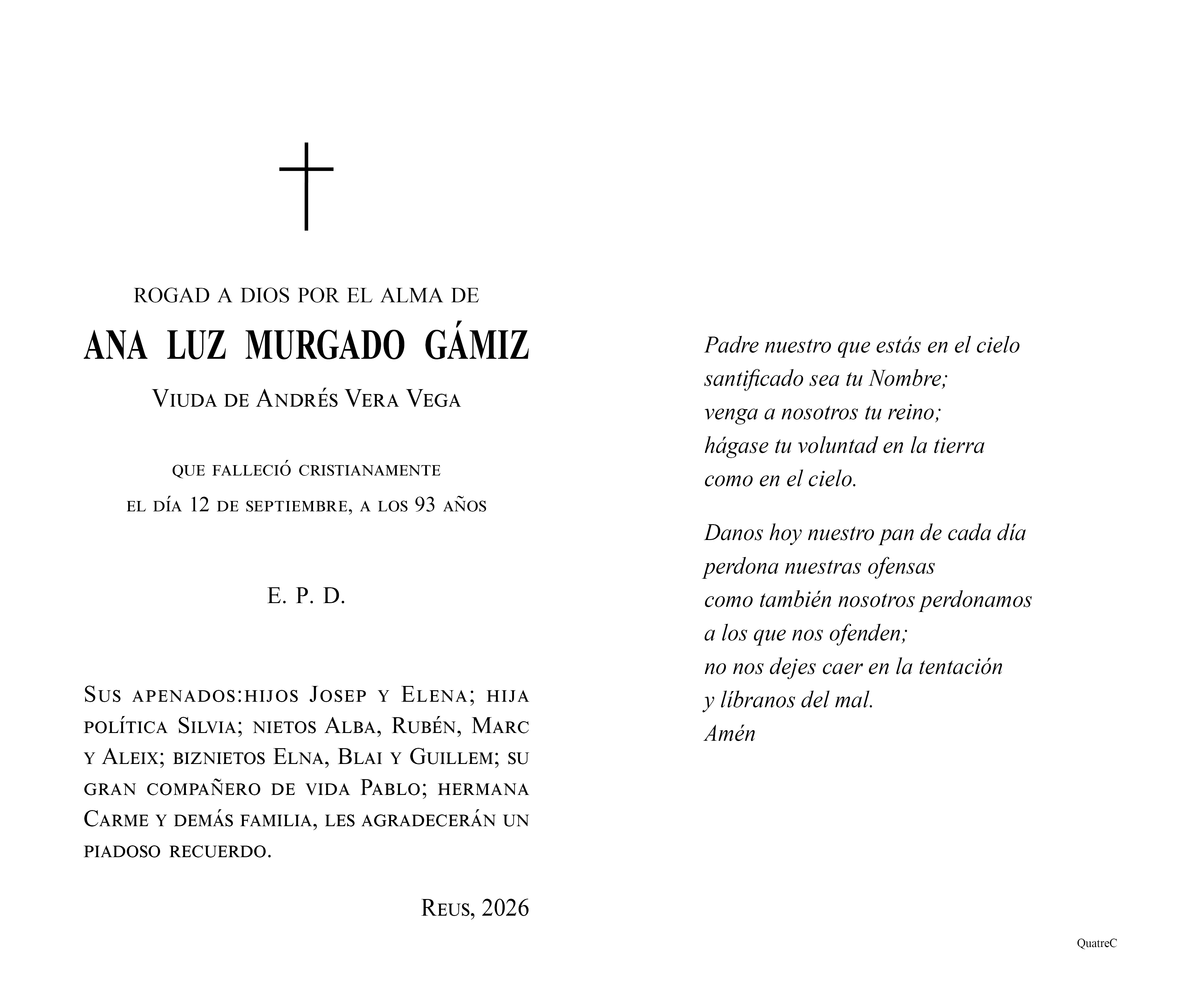 ROGAD A DIOS POR EL ALMA DE

ANA LUZ MURGADO GÁMIZ

Viuda de Andrés Vera Vega

que falleció cristianamente

el día 12 de septiembre, a los 93 años

E. P. D.

Sus apenados:hijos Josep y Elena; hija política Silvia; nietos Alba, Rubén, Marc y Aleix; biznietos Elna, Blai y Guillem; su gran compañero de vida Pablo; hermana Carme y demás familia, les agradecerán un piadoso recuerdo.

Reus, 2026

Padre nuestro que estás en el cielo
santificado sea tu Nombre;
venga a nosotros tu reino;
hágase tu voluntad en la tierra
como en el cielo.

Danos hoy nuestro pan de cada día
perdona nuestras ofensas
como también nosotros perdonamos
a los que nos ofenden;
no nos dejes caer en la tentación
y líbranos del mal.
Amén

QuatreC